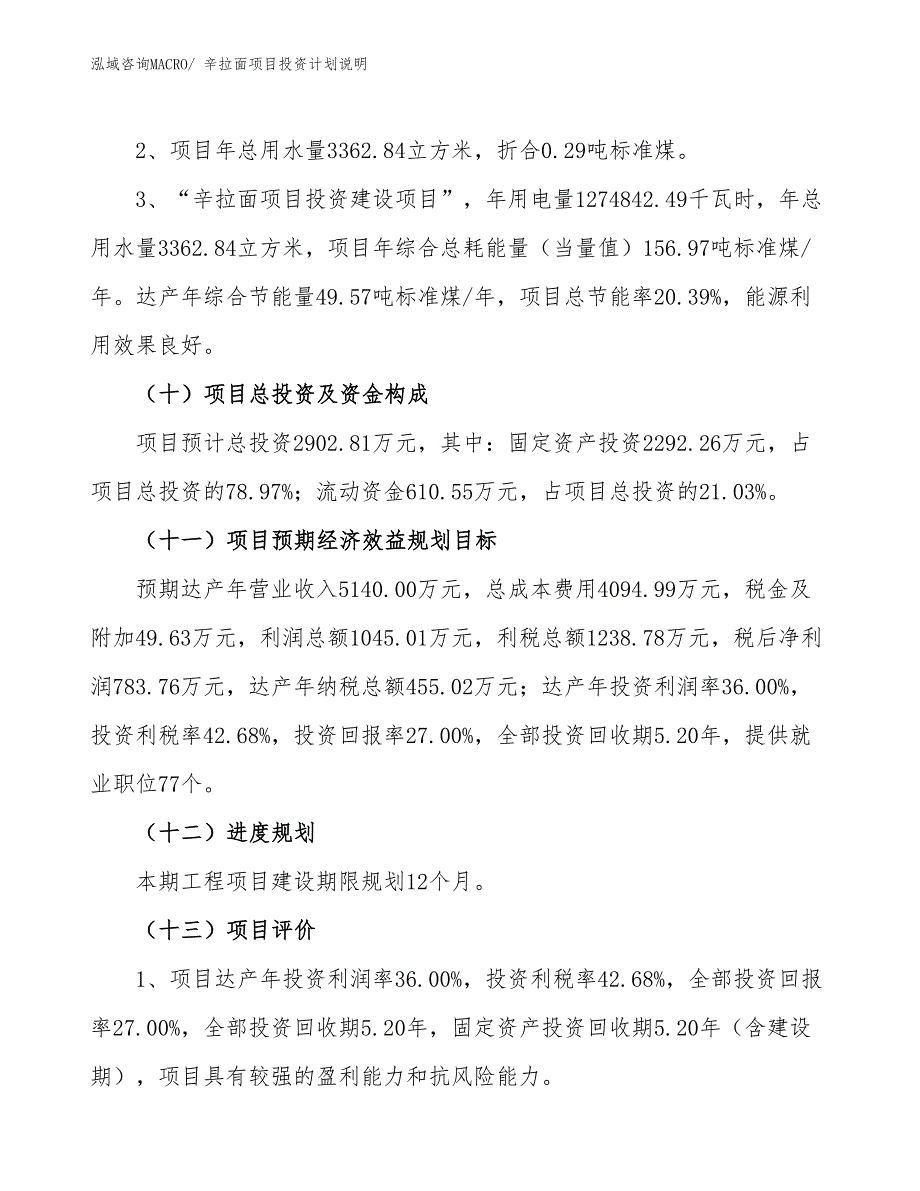 泓域咨询MACRO/ 辛拉面项目投资计划说明

2、项目年总用水量3362.84立方米，折合0.29吨标准煤。

3、“辛拉面项目投资建设项目”，年用电量1274842.49千瓦时，年总用水量3362.84立方米，项目年综合总耗能量（当量值）156.97吨标准煤/年。达产年综合节能量49.57吨标准煤/年，项目总节能率20.39%，能源利用效果良好。

（十）项目总投资及资金构成

项目预计总投资2902.81万元，其中：固定资产投资2292.26万元，占项目总投资的78.97%；流动资金610.55万元，占项目总投资的21.03%。

（十一）项目预期经济效益规划目标

预期达产年营业收入5140.00万元，总成本费用4094.99万元，税金及附加49.63万元，利润总额1045.01万元，利税总额1238.78万元，税后净利润783.76万元，达产年纳税总额455.02万元；达产年投资利润率36.00%，投资利税率42.68%，投资回报率27.00%，全部投资回收期5.20年，提供就业职位77个。

（十二）进度规划

本期工程项目建设期限规划12个月。

（十三）项目评价

1、项目达产年投资利润率36.00%，投资利税率42.68%，全部投资回报率27.00%，全部投资回收期5.20年，固定资产投资回收期5.20年（含建设期），项目具有较强的盈利能力和抗风险能力。